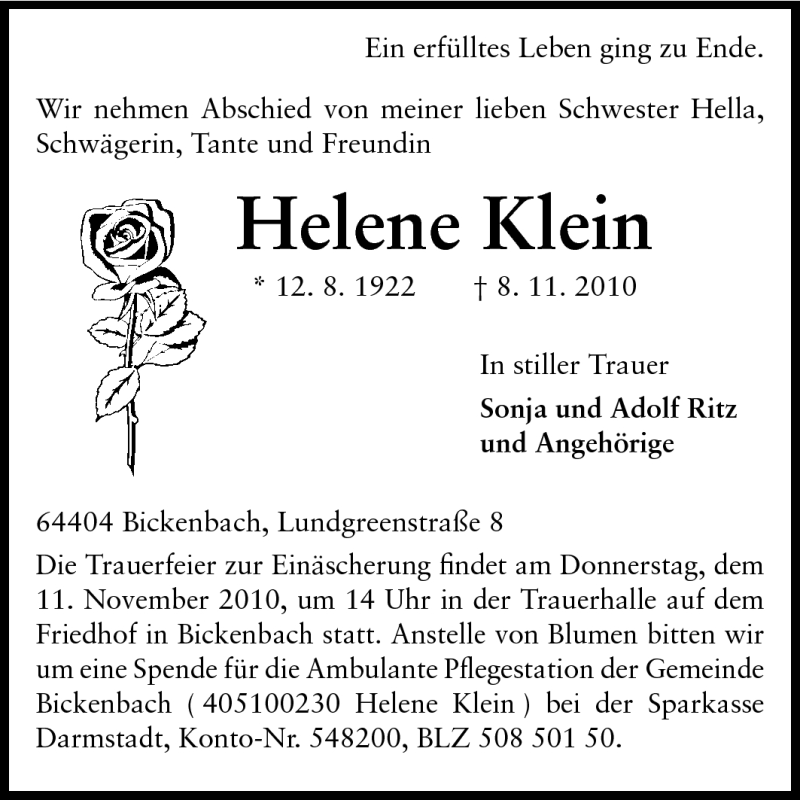 Ein erfülltes Leben ging zu Ende.

Wir nehmen Abschied von meiner lieben Schwester Hella, Schwägerin, Tante und Freundin

Helene Klein

* 12. 8. 1922 † 8. 11. 2010

In stiller Trauer

Sonja und Adolf Ritz und Angehörige

64404 Bickenbach, Lundgreenstraße 8

Die Trauerfeier zur Einäscherung findet am Donnerstag, dem 11. November 2010, um 14 Uhr in der Trauerhalle auf dem Friedhof in Bickenbach statt. Anstelle von Blumen bitten wir um eine Spende für die Ambulante Pflegestation der Gemeinde Bickenbach ( 405100230 Helene Klein ) bei der Sparkasse Darmstadt, Konto-Nr. 548200, BLZ 508 501 50.